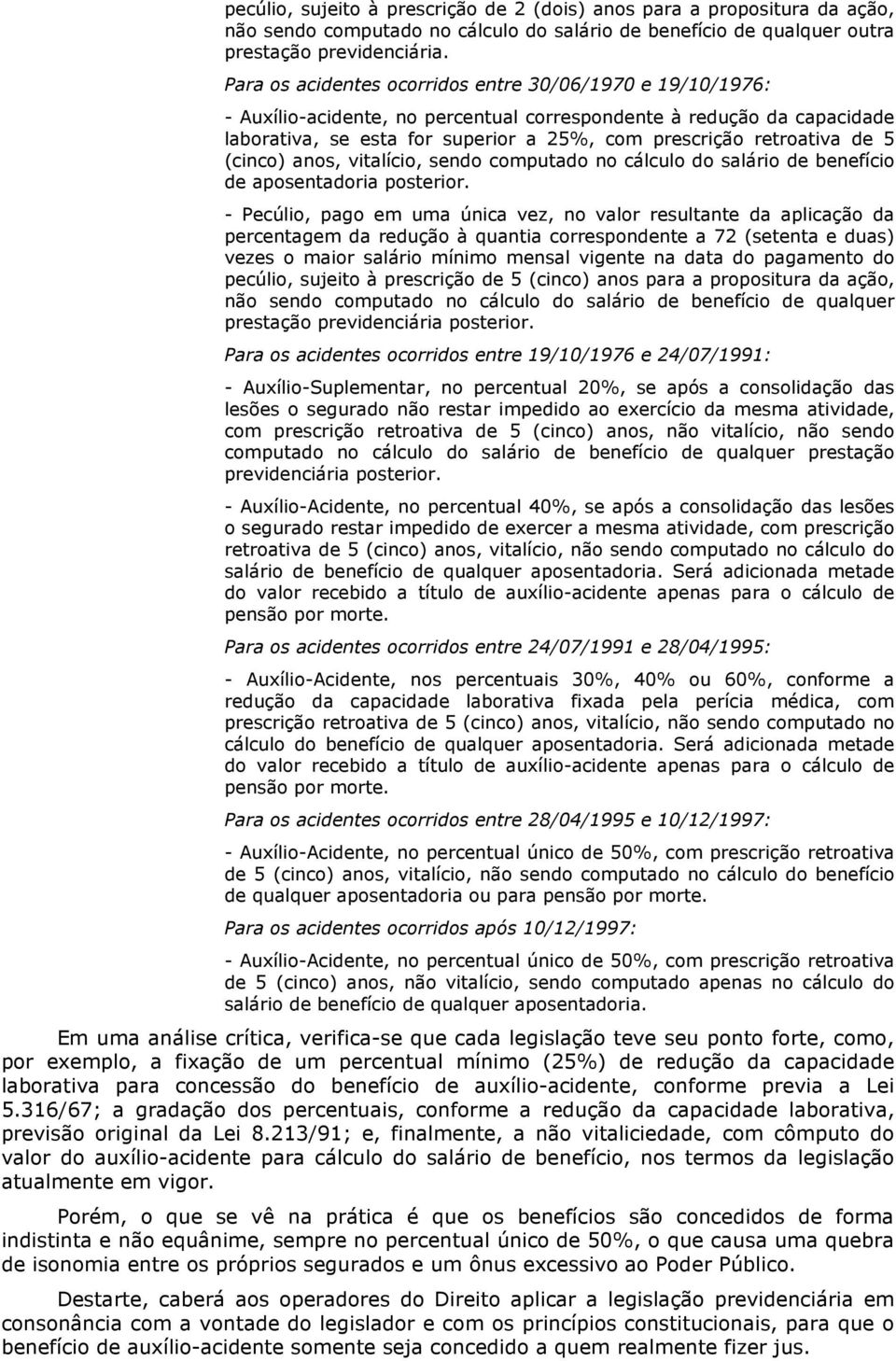 pecúlio, sujeito à prescrição de 2 (dois) anos para a propositura da ação, não sendo computado no cálculo do salário de benefício de qualquer outra prestação previdenciária.

Para os acidentes ocorridos entre 30/06/1970 e 19/10/1976:

- Auxílio-acidente, no percentual correspondente à redução da capacidade laborativa, se esta for superior a 25%, com prescrição retroativa de 5 (cinco) anos, vitalício, sendo computado no cálculo do salário de benefício de aposentadoria posterior.

- Pecúlio, pago em uma única vez, no valor resultante da aplicação da percentagem da redução à quantia correspondente a 72 (setenta e duas) vezes o maior salário mínimo mensal vigente na data do pagamento do pecúlio, sujeito à prescrição de 5 (cinco) anos para a propositura da ação, não sendo computado no cálculo do salário de benefício de qualquer prestação previdenciária posterior.

Para os acidentes ocorridos entre 19/10/1976 e 24/07/1991:

- Auxílio-Suplementar, no percentual 20%, se após a consolidação das lesões o segurado não restar impedido ao exercício da mesma atividade, com prescrição retroativa de 5 (cinco) anos, não vitalício, não sendo computado no cálculo do salário de benefício de qualquer prestação previdenciária posterior.

- Auxílio-Acidente, no percentual 40%, se após a consolidação das lesões o segurado restar impedido de exercer a mesma atividade, com prescrição retroativa de 5 (cinco) anos, vitalício, não sendo computado no cálculo do salário de benefício de qualquer aposentadoria. Será adicionada metade do valor recebido a título de auxílio-acidente apenas para o cálculo de pensão por morte.

Para os acidentes ocorridos entre 24/07/1991 e 28/04/1995:

- Auxílio-Acidente, nos percentuais 30%, 40% ou 60%, conforme a redução da capacidade laborativa fixada pela perícia médica, com prescrição retroativa de 5 (cinco) anos, vitalício, não sendo computado no cálculo do benefício de qualquer aposentadoria. Será adicionada metade do valor recebido a título de auxílio-acidente apenas para o cálculo de pensão por morte.

Para os acidentes ocorridos entre 28/04/1995 e 10/12/1997:

- Auxílio-Acidente, no percentual único de 50%, com prescrição retroativa de 5 (cinco) anos, vitalício, não sendo computado no cálculo do benefício de qualquer aposentadoria ou para pensão por morte.

Para os acidentes ocorridos após 10/12/1997:

- Auxílio-Acidente, no percentual único de 50%, com prescrição retroativa de 5 (cinco) anos, não vitalício, sendo computado apenas no cálculo do salário de benefício de qualquer aposentadoria.

Em uma análise crítica, verifica-se que cada legislação teve seu ponto forte, como, por exemplo, a fixação de um percentual mínimo (25%) de redução da capacidade laborativa para concessão do benefício de auxílio-acidente, conforme previa a Lei 5.316/67; a gradação dos percentuais, conforme a redução da capacidade laborativa, previsão original da Lei 8.213/91; e, finalmente, a não vitaliciedade, com cômputo do valor do auxílio-acidente para cálculo do salário de benefício, nos termos da legislação atualmente em vigor.

Porém, o que se vê na prática é que os benefícios são concedidos de forma indistinta e não equânime, sempre no percentual único de 50%, o que causa uma quebra de isonomia entre os próprios segurados e um ônus excessivo ao Poder Público.

Destarte, caberá aos operadores do Direito aplicar a legislação previdenciária em consonância com a vontade do legislador e com os princípios constitucionais, para que o benefício de auxílio-acidente somente seja concedido a quem realmente fizer jus.